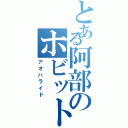 とある阿部のホビット

アオハライド